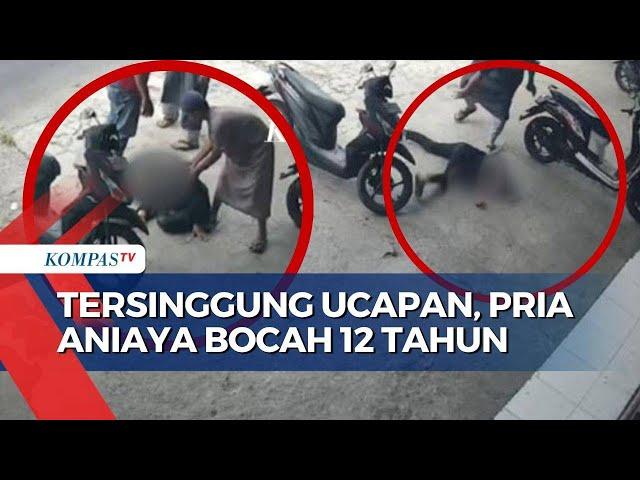 KOMPASTV

TERSINGGUNG UCAPAN, PRIA ANIAYA BOCAH 12 TAHUN